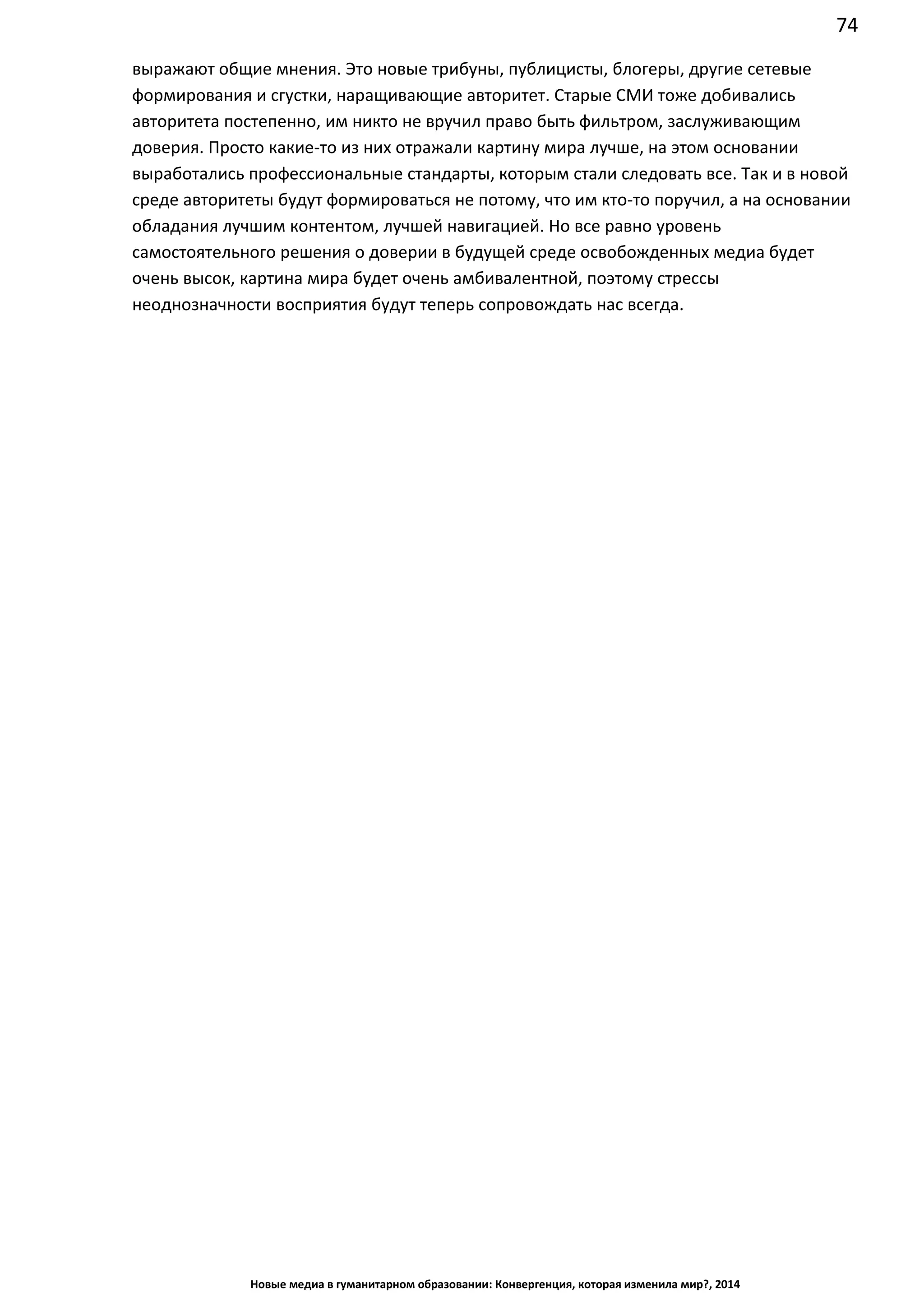 74

выражают общие мнения. Это новые трибуны, публицисты, блогеры, другие сетевые формирования и сгустки, наращивающие авторитет. Старые СМИ тоже добивались авторитета постепенно, им никто не вручил право быть фильтром, заслуживающим доверия. Просто какие-то из них отражали картину мира лучше, на этом основании выработались профессиональные стандарты, которым стали следовать все. Так и в новой среде авторитеты будут формироваться не потому, что им кто-то поручил, а на основании обладания лучшим контентом, лучшей навигацией. Но все равно уровень самостоятельного решения о доверии в будущей среде освобожденных медиа будет очень высок, картина мира будет очень амбивалентной, поэтому стрессы неоднозначности восприятия будут теперь сопровождать нас всегда.

Новые медиа в гуманитарном образовании: Конвергенция, которая изменила мир?, 2014